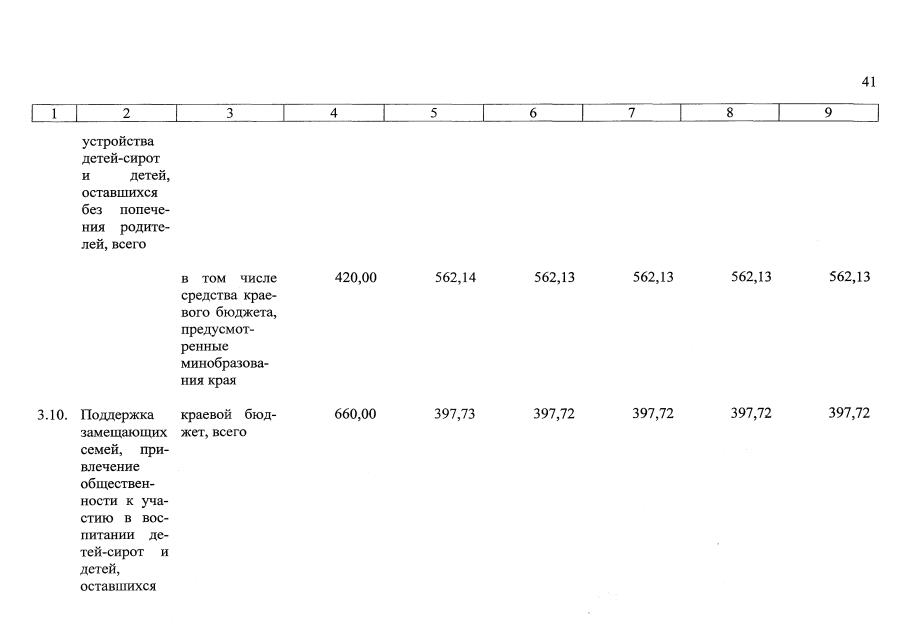 41

| 1 | 2 | 3 | 4 | 5 | 6 | 7 | 8 | 9 |
|---|---|---|---|---|---|---|---|---|
| | устройства детей-сирот и детей, оставшихся без попечения родителей, всего | | | | | | | |
| | | в том числе средства краевого бюджета, предусмотренные минобразования края | 420,00 | 562,14 | 562,13 | 562,13 | 562,13 | 562,13 |
| 3.10. | Поддержка замещающих семей, привлечение общественности к участию в воспитании детей-сирот и детей, оставшихся | краевой бюджет, всего | 660,00 | 397,73 | 397,72 | 397,72 | 397,72 | 397,72 |